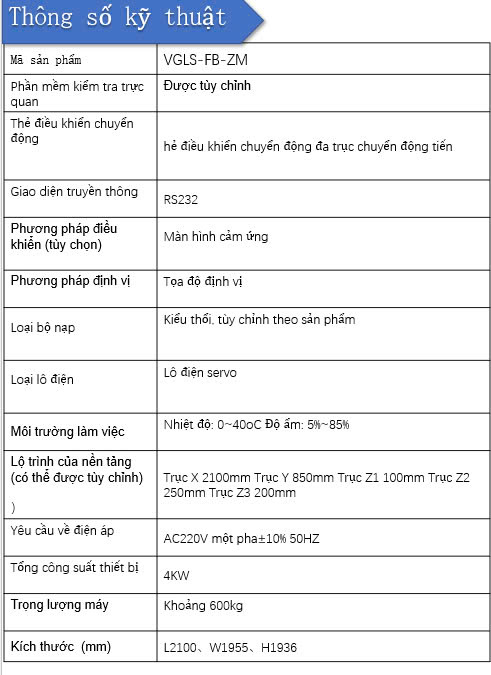 Thông số kỹ thuật

| Mã sản phẩm | VGLS-FB-ZM |
|---|---|
| Phần mềm kiểm tra trực quan | Được tùy chỉnh |
| Thẻ điều khiển chuyển động | hẻ điều khiển chuyển động đa trục chuyển động tiến |
| Giao diện truyền thông | RS232 |
| Phương pháp điều khiển (tùy chọn) | Màn hình cảm ứng |
| Phương pháp định vị | Tọa độ định vị |
| Loại bộ nạp | Kiểu thổi, tùy chỉnh theo sản phẩm |
| Loại lô điện | Lô điện servo |
| Môi trường làm việc | Nhiệt độ: 0~40oC Độ ẩm: 5%~85% |
| Lộ trình của nền tảng (có thể được tùy chỉnh) ) | Trục X 2100mm Trục Y 850mm Trục Z1 100mm Trục Z2 250mm Trục Z3 200mm |
| Yêu cầu về điện áp | AC220V một pha±10% 50HZ |
| Tổng công suất thiết bị | 4KW |
| Trọng lượng máy | Khoảng 600kg |
| Kích thước (mm) | L2100、W1955、H1936 |